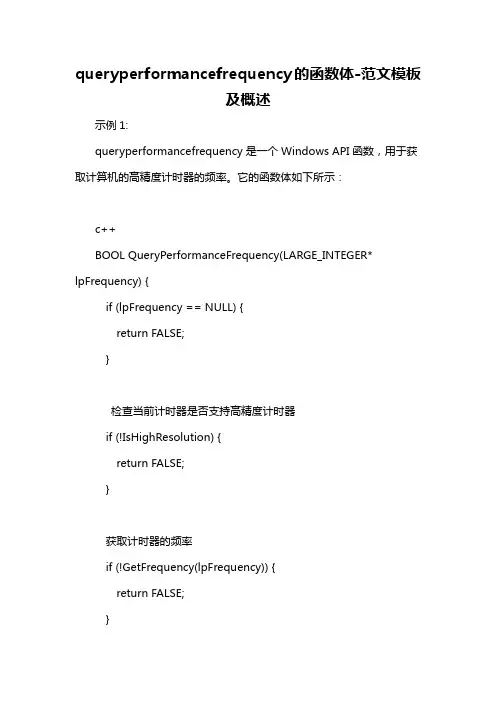 queryperformancefrequency的函数体-范文模板及概述

示例 1:

queryperformancefrequency 是一个 Windows API 函数，用于获取计算机的高精度计时器的频率。它的函数体如下所示：

c++

BOOL QueryPerformanceFrequency(LARGE_INTEGER* lpFrequency) {

if (lpFrequency == NULL) {

return FALSE;

}

检查当前计时器是否支持高精度计时器

if (!IsHighResolution) {

return FALSE;

}

获取计时器的频率

if (!GetFrequency(lpFrequency)) {

return FALSE;

}